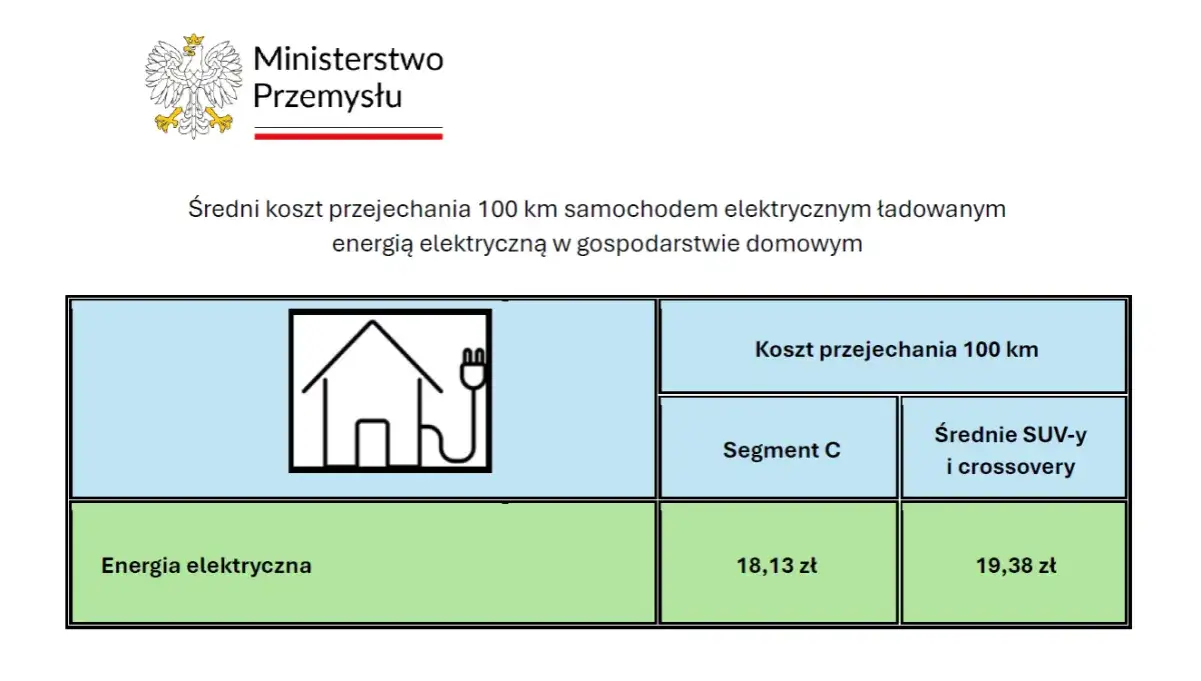 Ministerstwo Przemysłu

Średni koszt przejechania 100 km samochodem elektrycznym ładowanym energią elektryczną w gospodarstwie domowym

| | Koszt przejechania 100 km | |
|---|---|---|
| | Segment C | Średnie SUV-y i crossovery |
| Energia elektryczna | 18,13 zł | 19,38 zł |